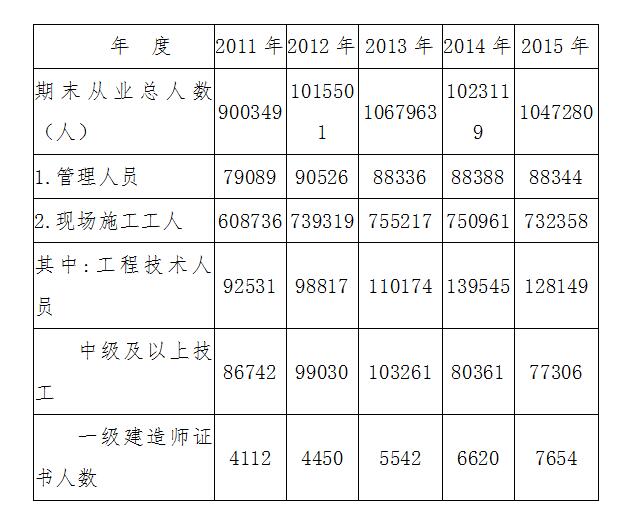 | 年　度 | 2011年 | 2012年 | 2013年 | 2014年 | 2015年 |
|---|---|---|---|---|---|
| 期末从业总人数（人） | 900349 | 1015501 | 1067963 | 1023119 | 1047280 |
| 1.管理人员 | 79089 | 90526 | 88336 | 88388 | 88344 |
| 2.现场施工工人 | 608736 | 739319 | 755217 | 750961 | 732358 |
| 其中:工程技术人员 | 92531 | 98817 | 110174 | 139545 | 128149 |
| 中级及以上技工 | 86742 | 99030 | 103261 | 80361 | 77306 |
| 一级建造师证书人数 | 4112 | 4450 | 5542 | 6620 | 7654 |